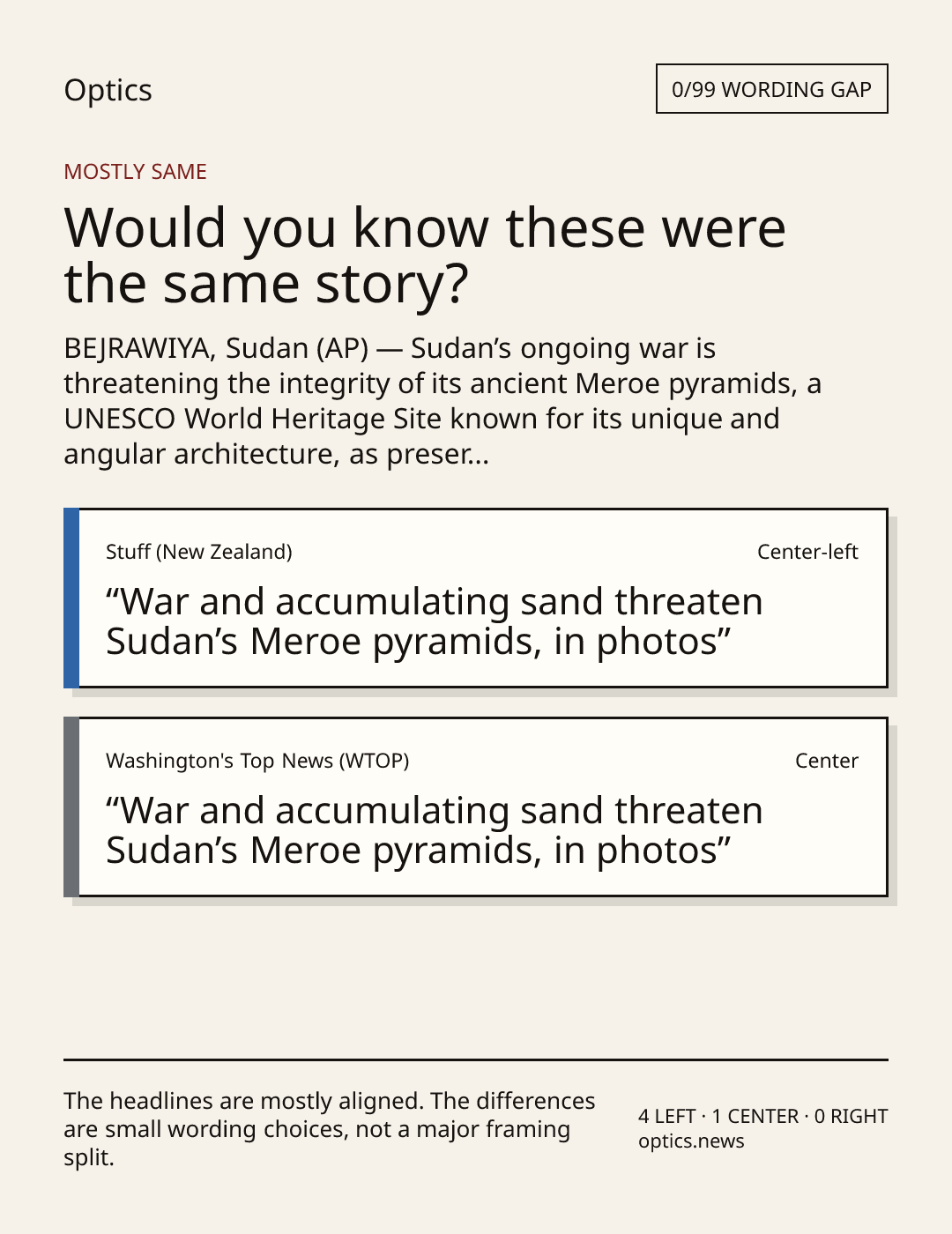 Optics

0/99 WORDING GAP

MOSTLY SAME

Would you know these were the same story?

BEJRAWIYA, Sudan (AP) — Sudan’s ongoing war is threatening the integrity of its ancient Meroe pyramids, a UNESCO World Heritage Site known for its unique and angular architecture, as preser...

Stuff (New Zealand)

Center-left

“War and accumulating sand threaten Sudan’s Meroe pyramids, in photos”

Washington's Top News (WTOP)

Center

“War and accumulating sand threaten Sudan’s Meroe pyramids, in photos”

The headlines are mostly aligned. The differences are small wording choices, not a major framing split.

4 LEFT · 1 CENTER · 0 RIGHT
optics.news